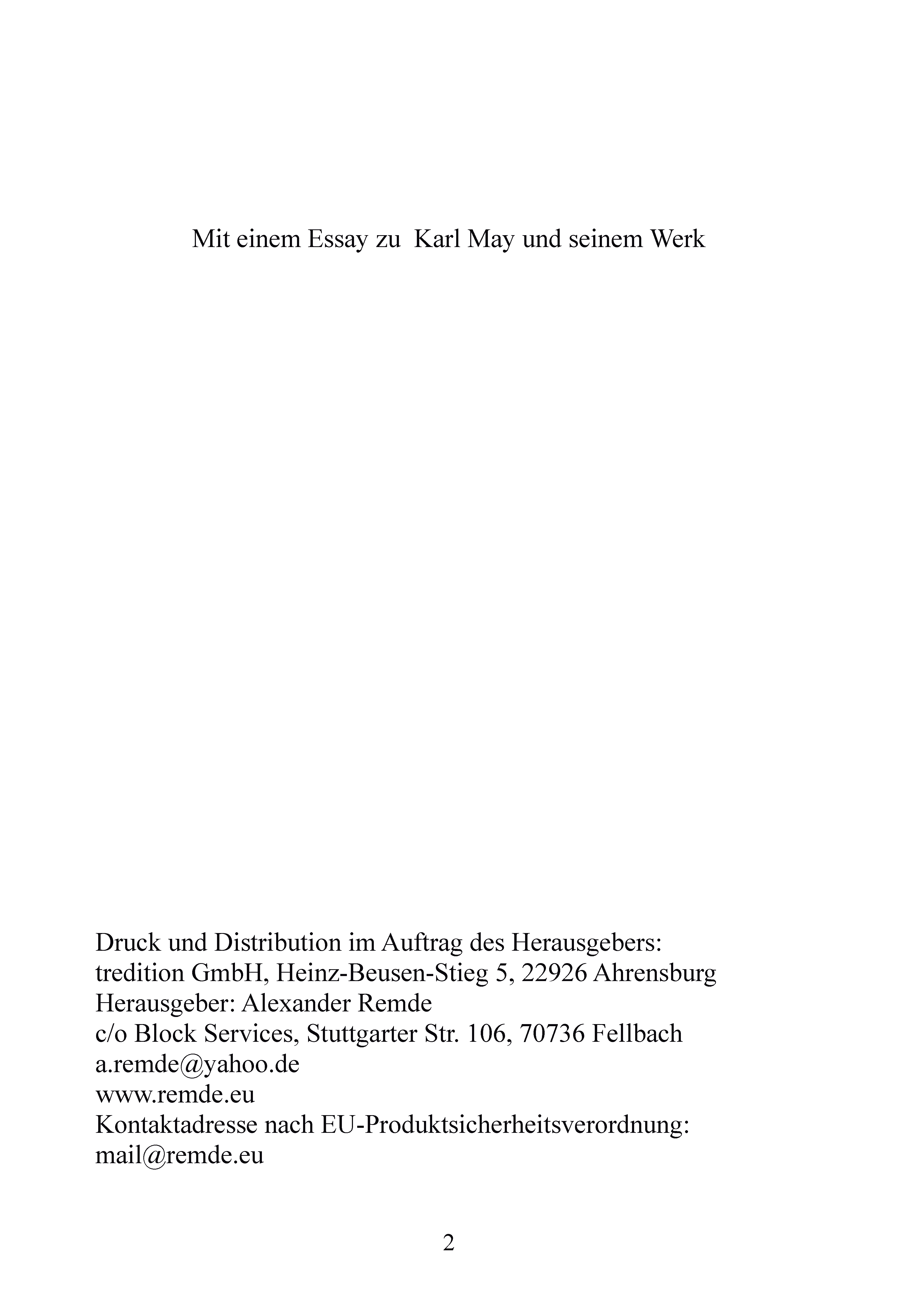 Mit einem Essay zu Karl May und seinem Werk

Druck und Distribution im Auftrag des Herausgebers:
tredition GmbH, Heinz-Beusen-Stieg 5, 22926 Ahrensburg
Herausgeber: Alexander Remde
c/o Block Services, Stuttgarter Str. 106, 70736 Fellbach
a.remde@yahoo.de
www.remde.eu
Kontaktadresse nach EU-Produktsicherheitsverordnung:
mail@remde.eu

2